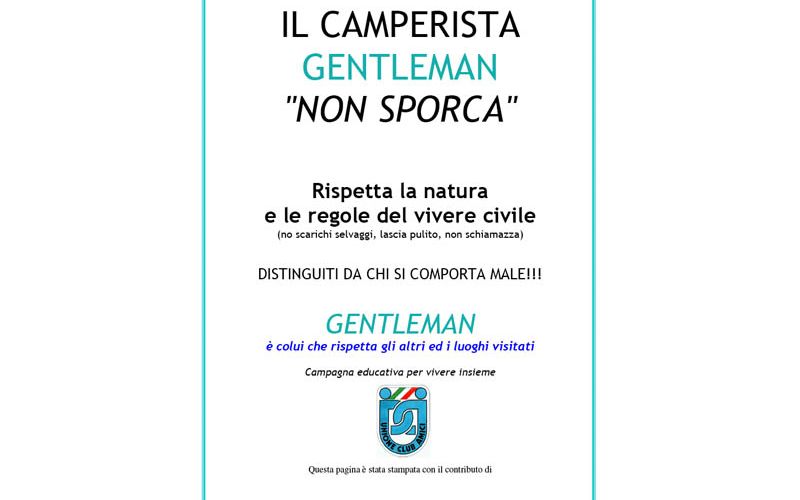 IL CAMPERISTA
GENTLEMAN
"NON SPORCA"

Rispetta la natura
e le regole del vivere civile
(no scarichi selvaggi, lascia pulito, non schiamazza)

DISTINGUITI DA CHI SI COMPORTA MALE!!!

GENTLEMAN
è colui che rispetta gli altri ed i luoghi visitati

Campagna educativa per vivere insieme

UNIONE CLUB AMICI

Questa pagina è stata stampata con il contributo di